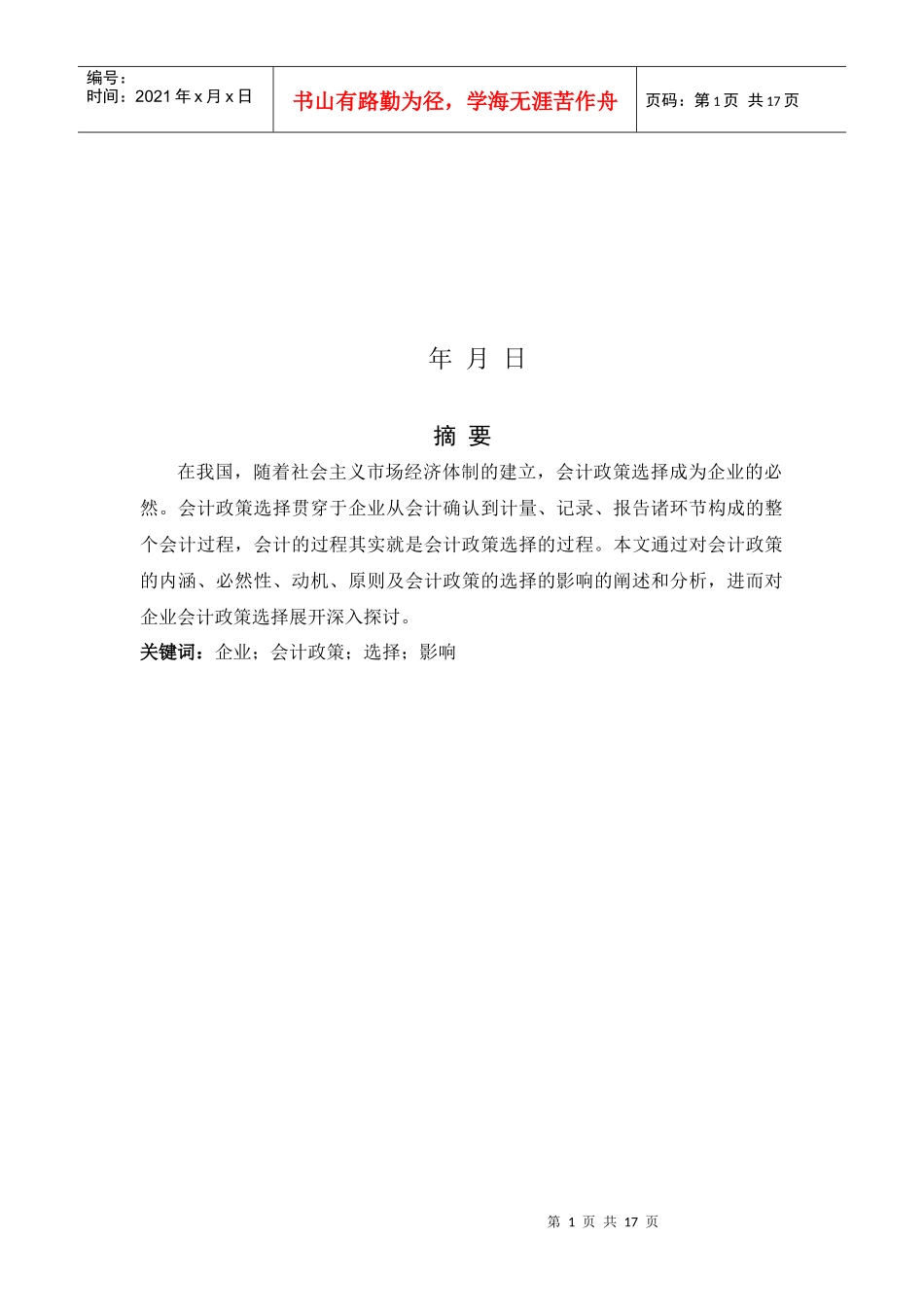 编号：
时间：2021 年 x 月 x 日

书山有路勤为径，学海无涯苦作舟

页码：第 1 页 共 17 页

年 月 日

摘 要

在我国，随着社会主义市场经济体制的建立，会计政策选择成为企业的必然。会计政策选择贯穿于企业从会计确认到计量、记录、报告诸环节构成的整个会计过程，会计的过程其实就是会计政策选择的过程。本文通过对会计政策的内涵、必然性、动机、原则及会计政策的选择的影响的阐述和分析，进而对企业会计政策选择展开深入探讨。

关键词：企业；会计政策；选择；影响

第 1 页 共 17 页